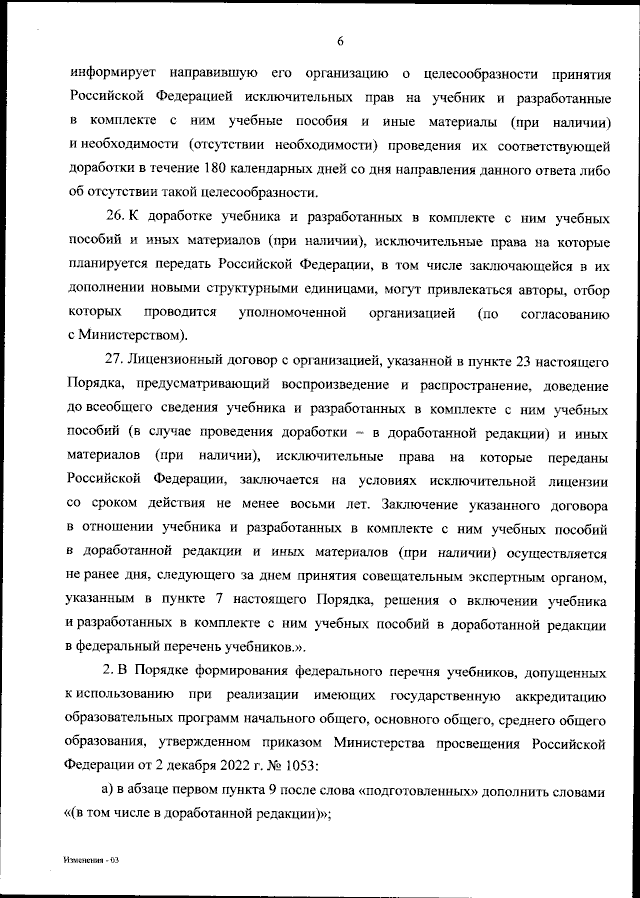 6

информирует направившую его организацию о целесообразности принятия Российской Федерацией исключительных прав на учебник и разработанные в комплекте с ним учебные пособия и иные материалы (при наличии) и необходимости (отсутствии необходимости) проведения их соответствующей доработки в течение 180 календарных дней со дня направления данного ответа либо об отсутствии такой целесообразности.

26. К доработке учебника и разработанных в комплекте с ним учебных пособий и иных материалов (при наличии), исключительные права на которые планируется передать Российской Федерации, в том числе заключающейся в их дополнении новыми структурными единицами, могут привлекаться авторы, отбор которых проводится уполномоченной организацией (по согласованию с Министерством).

27. Лицензионный договор с организацией, указанной в пункте 23 настоящего Порядка, предусматривающий воспроизведение и распространение, доведение до всеобщего сведения учебника и разработанных в комплекте с ним учебных пособий (в случае проведения доработки – в доработанной редакции) и иных материалов (при наличии), исключительные права на которые переданы Российской Федерации, заключается на условиях исключительной лицензии со сроком действия не менее восьми лет. Заключение указанного договора в отношении учебника и разработанных в комплекте с ним учебных пособий в доработанной редакции и иных материалов (при наличии) осуществляется не ранее дня, следующего за днем принятия совещательным экспертным органом, указанным в пункте 7 настоящего Порядка, решения о включении учебника и разработанных в комплекте с ним учебных пособий в доработанной редакции в федеральный перечень учебников.».

2. В Порядке формирования федерального перечня учебников, допущенных к использованию при реализации имеющих государственную аккредитацию образовательных программ начального общего, основного общего, среднего общего образования, утвержденном приказом Министерства просвещения Российской Федерации от 2 декабря 2022 г. № 1053:

а) в абзаце первом пункта 9 после слова «подготовленных» дополнить словами «(в том числе в доработанной редакции)»;

Изменения - 03